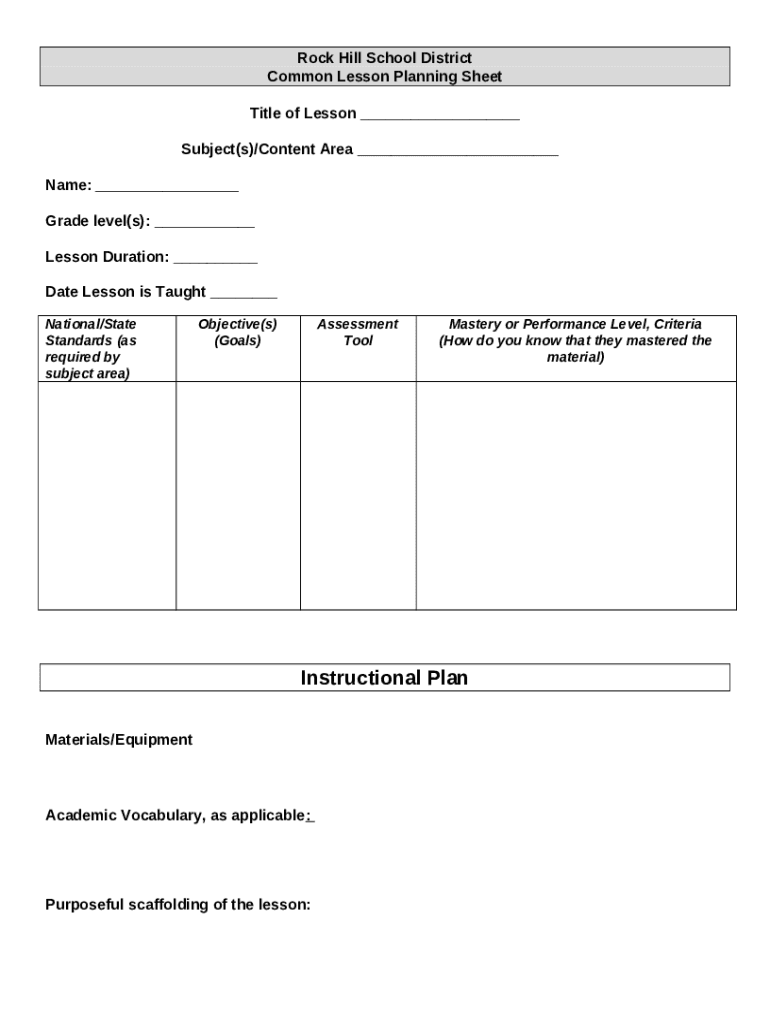 Rock Hill School District
Common Lesson Planning Sheet

Title of Lesson ___________________

Subject(s)/Content Area ________________________

Name: _________________

Grade level(s): ____________

Lesson Duration: __________

Date Lesson is Taught ________

| National/State Standards (as required by subject area) | Objective(s) (Goals) | Assessment Tool | Mastery or Performance Level, Criteria (How do you know that they mastered the material) |
|---|---|---|---|
| | | | |

Instructional Plan

Materials/Equipment

Academic Vocabulary, as applicable:

Purposeful scaffolding of the lesson: